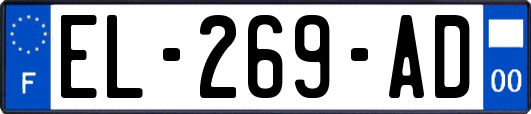 F

EL-269-AD

00